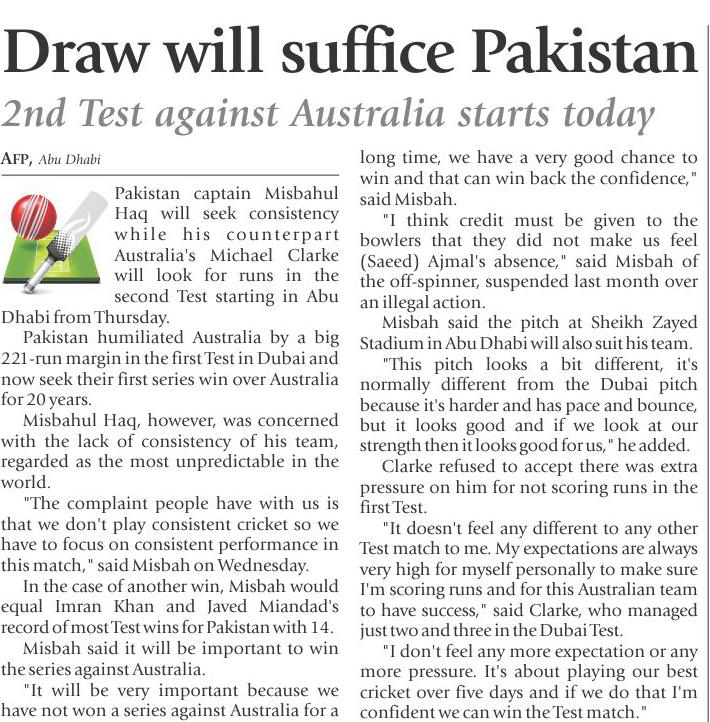 Draw will suffice Pakistan

2nd Test against Australia starts today

AFP, Abu Dhabi

Pakistan captain Misbahul Haq will seek consistency while his counterpart Australia's Michael Clarke will look for runs in the second Test starting in Abu Dhabi from Thursday.

Pakistan humiliated Australia by a big 221-run margin in the first Test in Dubai and now seek their first series win over Australia for 20 years.

Misbahul Haq, however, was concerned with the lack of consistency of his team, regarded as the most unpredictable in the world.

"The complaint people have with us is that we don't play consistent cricket so we have to focus on consistent performance in this match," said Misbah on Wednesday.

In the case of another win, Misbah would equal Imran Khan and Javed Miandad's record of most Test wins for Pakistan with 14.

Misbah said it will be important to win the series against Australia.

"It will be very important because we have not won a series against Australia for a long time, we have a very good chance to win and that can win back the confidence," said Misbah.

"I think credit must be given to the bowlers that they did not make us feel (Saeed) Ajmal's absence," said Misbah of the off-spinner, suspended last month over an illegal action.

Misbah said the pitch at Sheikh Zayed Stadium in Abu Dhabi will also suit his team.

"This pitch looks a bit different, it's normally different from the Dubai pitch because it's harder and has pace and bounce, but it looks good and if we look at our strength then it looks good for us," he added.

Clarke refused to accept there was extra pressure on him for not scoring runs in the first Test.

"It doesn't feel any different to any other Test match to me. My expectations are always very high for myself personally to make sure I'm scoring runs and for this Australian team to have success," said Clarke, who managed just two and three in the Dubai Test.

"I don't feel any more expectation or any more pressure. It's about playing our best cricket over five days and if we do that I'm confident we can win the Test match."